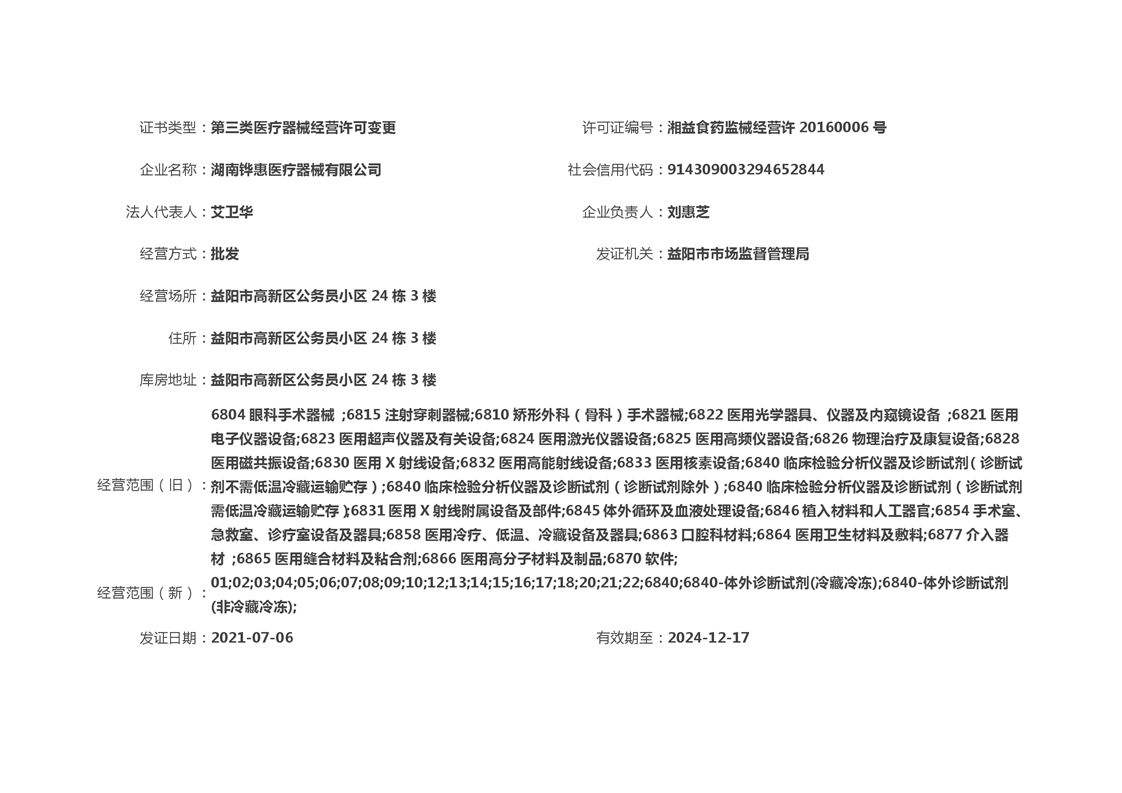 证书类型：第三类医疗器械经营许可变更

许可证编号：湘益食药监械经营许 20160006 号

企业名称：湖南铧惠医疗器械有限公司

社会信用代码：914309003294652844

法人代表人：艾卫华

企业负责人：刘惠芝

经营方式：批发

发证机关：益阳市市场监督管理局

经营场所：益阳市高新区公务员小区 24 栋 3 楼

住所：益阳市高新区公务员小区 24 栋 3 楼

库房地址：益阳市高新区公务员小区 24 栋 3 楼

经营范围（旧）：6804 眼科手术器械 ;6815 注射穿刺器械;6810 矫形外科（骨科）手术器械;6822 医用光学器具、仪器及内窥镜设备 ;6821 医用电子仪器设备;6823 医用超声仪器及有关设备;6824 医用激光仪器设备;6825 医用高频仪器设备;6826 物理治疗及康复设备;6828 医用磁共振设备;6830 医用 X 射线设备;6832 医用高能射线设备;6833 医用核素设备;6840 临床检验分析仪器及诊断试剂（诊断试剂不需低温冷藏运输贮存）;6840 临床检验分析仪器及诊断试剂（诊断试剂除外）;6840 临床检验分析仪器及诊断试剂（诊断试剂需低温冷藏运输贮存）;6831 医用 X 射线附属设备及部件;6845 体外循环及血液处理设备;6846 植入材料和人工器官;6854 手术室、急救室、诊疗室设备及器具;6858 医用冷疗、低温、冷藏设备及器具;6863 口腔科材料;6864 医用卫生材料及敷料;6877 介入器材 ;6865 医用缝合材料及粘合剂;6866 医用高分子材料及制品;6870 软件;

经营范围（新）：01;02;03;04;05;06;07;08;09;10;12;13;14;15;16;17;18;20;21;22;6840;6840-体外诊断试剂(冷藏冷冻);6840-体外诊断试剂(非冷藏冷冻);

发证日期：2021-07-06

有效期至：2024-12-17